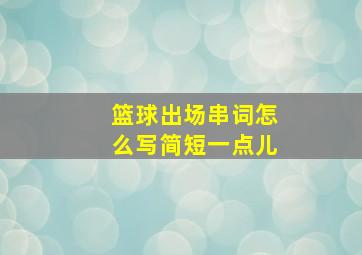 篮球出场串词怎么写简短一点儿